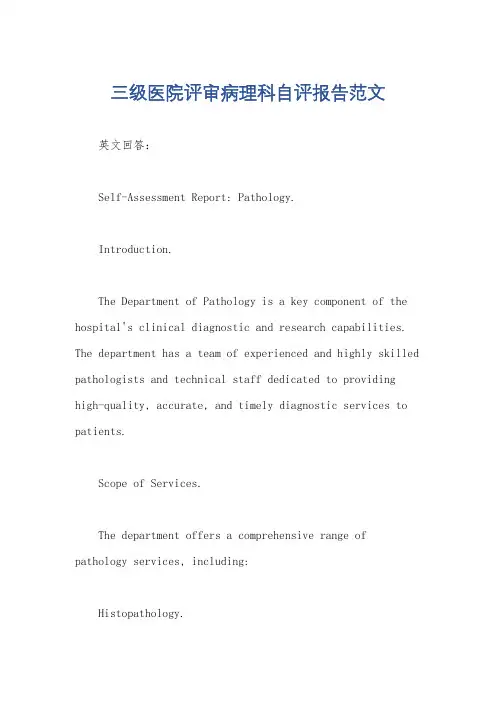 三级医院评审病理科自评报告范文

英文回答：

Self-Assessment Report: Pathology.

Introduction.

The Department of Pathology is a key component of the hospital's clinical diagnostic and research capabilities. The department has a team of experienced and highly skilled pathologists and technical staff dedicated to providing high-quality, accurate, and timely diagnostic services to patients.

Scope of Services.

The department offers a comprehensive range of pathology services, including:

Histopathology.